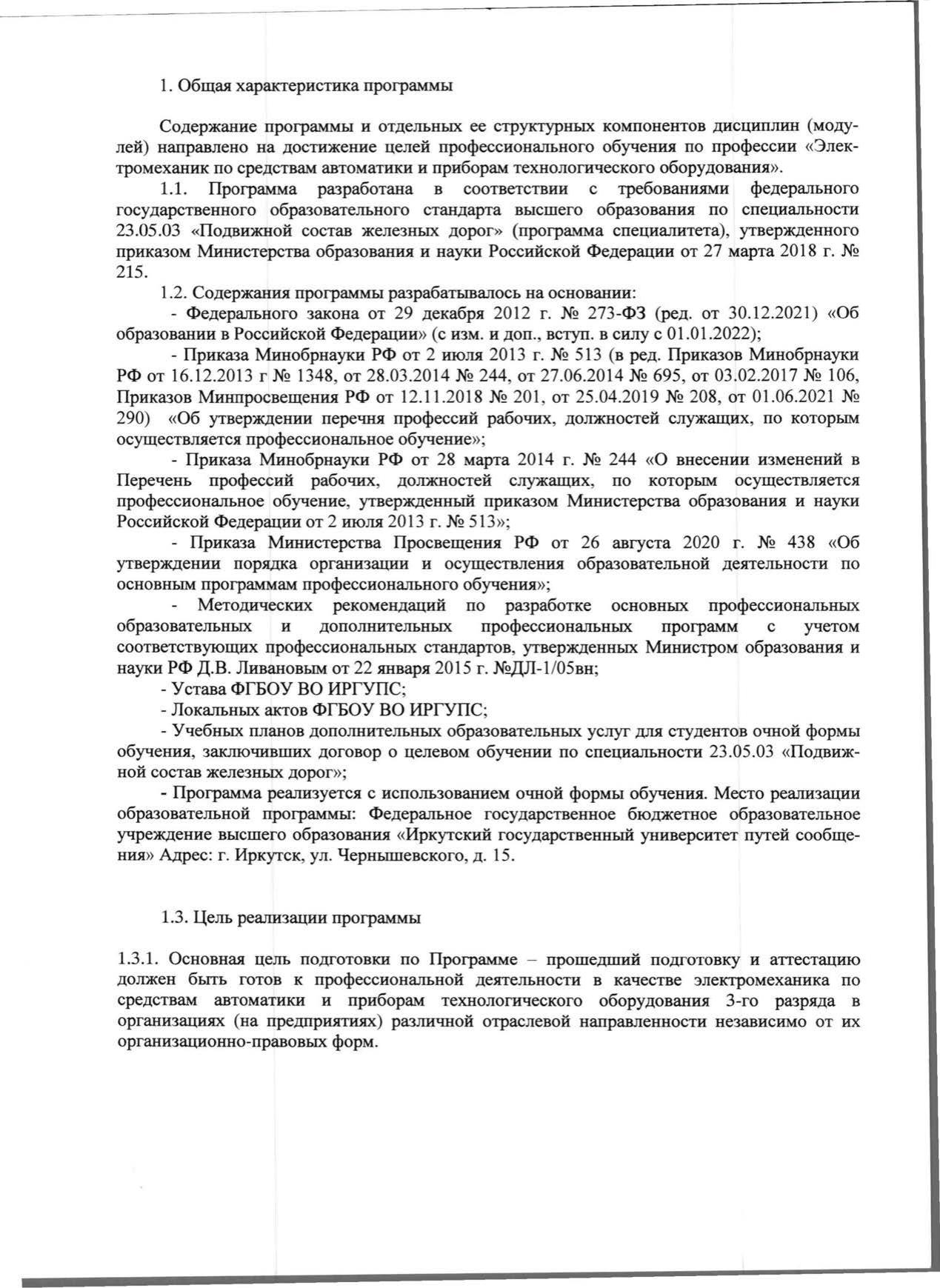 1. Общая характеристика программы

Содержание программы и отдельных ее структурных компонентов дисциплин (модулей) направлено на достижение целей профессионального обучения по профессии «Электромеханик по средствам автоматики и приборам технологического оборудования».

1.1. Программа разработана в соответствии с требованиями федерального государственного образовательного стандарта высшего образования по специальности 23.05.03 «Подвижной состав железных дорог» (программа специалитета), утвержденного приказом Министерства образования и науки Российской Федерации от 27 марта 2018 г. № 215.

1.2. Содержания программы разрабатывалось на основании:

- Федерального закона от 29 декабря 2012 г. № 273-ФЗ (ред. от 30.12.2021) «Об образовании в Российской Федерации» (с изм. и доп., вступ. в силу с 01.01.2022);

- Приказа Минобрнауки РФ от 2 июля 2013 г. № 513 (в ред. Приказов Минобрнауки РФ от 16.12.2013 г № 1348, от 28.03.2014 № 244, от 27.06.2014 № 695, от 03.02.2017 № 106, Приказов Минпросвещения РФ от 12.11.2018 № 201, от 25.04.2019 № 208, от 01.06.2021 № 290) «Об утверждении перечня профессий рабочих, должностей служащих, по которым осуществляется профессиональное обучение»;

- Приказа Минобрнауки РФ от 28 марта 2014 г. № 244 «О внесении изменений в Перечень профессий рабочих, должностей служащих, по которым осуществляется профессиональное обучение, утвержденный приказом Министерства образования и науки Российской Федерации от 2 июля 2013 г. № 513»;

- Приказа Министерства Просвещения РФ от 26 августа 2020 г. № 438 «Об утверждении порядка организации и осуществления образовательной деятельности по основным программам профессионального обучения»;

- Методических рекомендаций по разработке основных профессиональных образовательных и дополнительных профессиональных программ с учетом соответствующих профессиональных стандартов, утвержденных Министром образования и науки РФ Д.В. Ливановым от 22 января 2015 г. №ДЛ-1/05вн;

- Устава ФГБОУ ВО ИРГУПС;

- Локальных актов ФГБОУ ВО ИРГУПС;

- Учебных планов дополнительных образовательных услуг для студентов очной формы обучения, заключивших договор о целевом обучении по специальности 23.05.03 «Подвижной состав железных дорог»;

- Программа реализуется с использованием очной формы обучения. Место реализации образовательной программы: Федеральное государственное бюджетное образовательное учреждение высшего образования «Иркутский государственный университет путей сообщения» Адрес: г. Иркутск, ул. Чернышевского, д. 15.

1.3. Цель реализации программы

1.3.1. Основная цель подготовки по Программе – прошедший подготовку и аттестацию должен быть готов к профессиональной деятельности в качестве электромеханика по средствам автоматики и приборам технологического оборудования 3-го разряда в организациях (на предприятиях) различной отраслевой направленности независимо от их организационно-правовых форм.